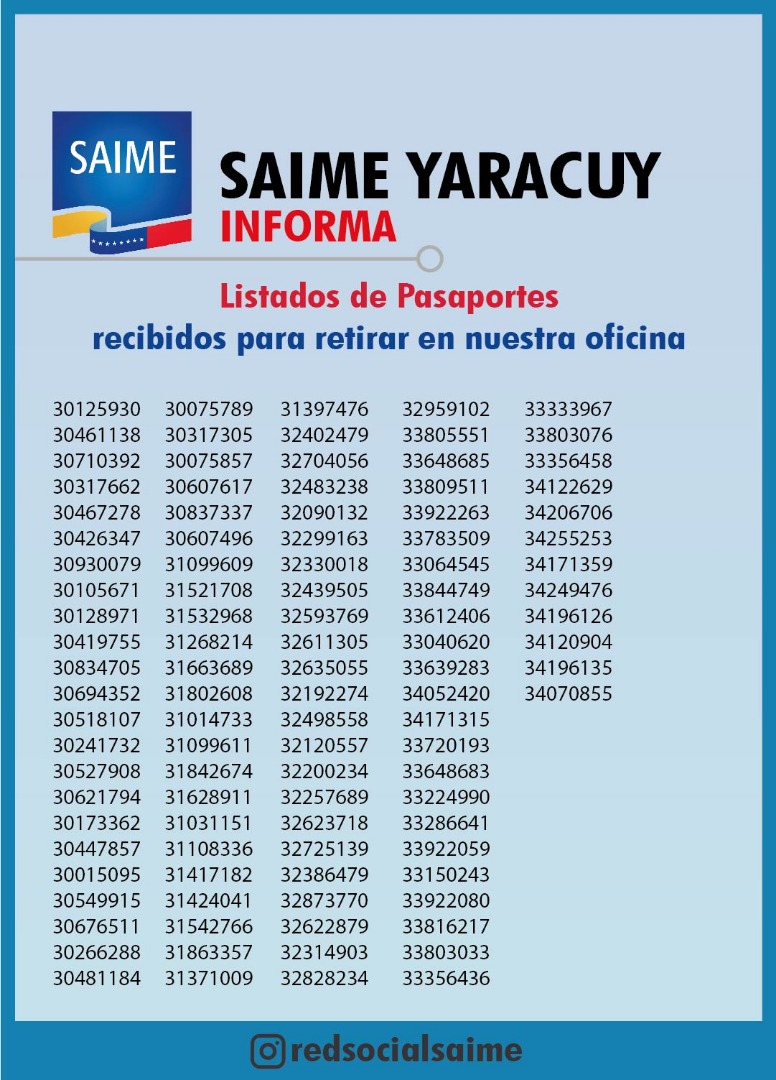 SAIME

SAIME YARACUY
INFORMA

Listados de Pasaportes
recibidos para retirar en nuestra oficina

30125930
30461138
30710392
30317662
30467278
30426347
30930079
30105671
30128971
30419755
30834705
30694352
30518107
30241732
30527908
30621794
30173362
30447857
30015095
30549915
30676511
30266288
30481184

30075789
30317305
30075857
30607617
30837337
30607496
31099609
31521708
31532968
31268214
31663689
31802608
31014733
31099611
31842674
31628911
31031151
31108336
31417182
31424041
31542766
31863357
31371009

31397476
32402479
32704056
32483238
32090132
32299163
32330018
32439505
32593769
32611305
32635055
32192274
32498558
32120557
32200234
32257689
32623718
32725139
32386479
32873770
32622879
32314903
32828234

32959102
33805551
33648685
33809511
33922263
33783509
33064545
33844749
33612406
33040620
33639283
34052420
34171315
33720193
33648683
33224990
33286641
33922059
33150243
33922080
33816217
33803033
33356436

33333967
33803076
33356458
34122629
34206706
34255253
34171359
34249476
34196126
34120904
34196135
34070855

redsocialsaime